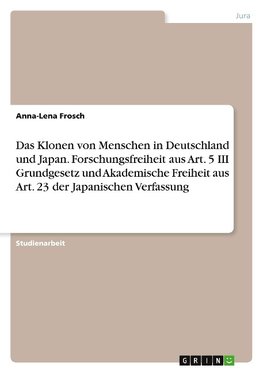 Jura

Anna-Lena Frosch

Das Klonen von Menschen in Deutschland und Japan. Forschungsfreiheit aus Art. 5 III Grundgesetz und Akademische Freiheit aus Art. 23 der Japanischen Verfassung

Studienarbeit

GRIN